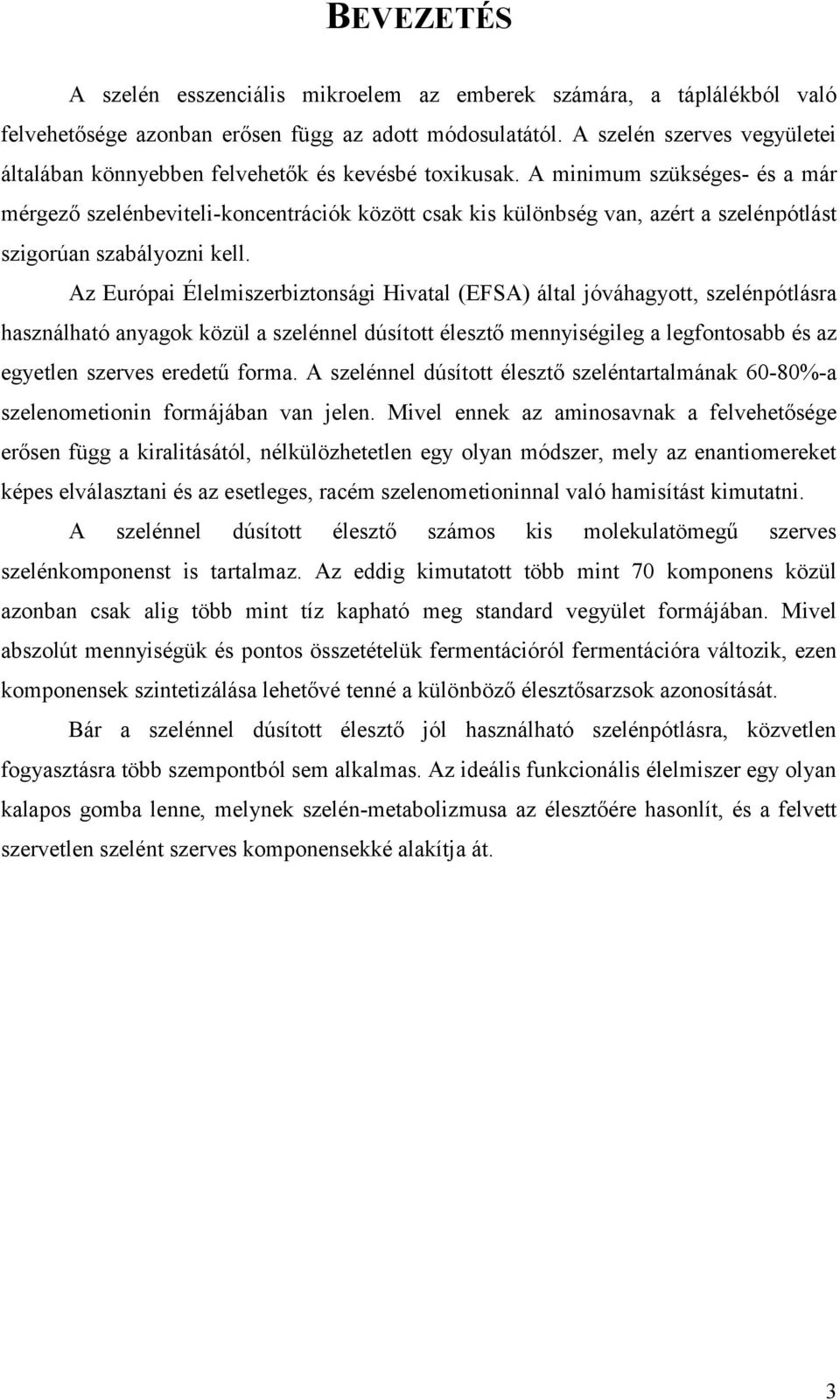 BEVEZETÉS

A szelén esszenciális mikroelem az emberek számára, a táplálékból való felvehetősége azonban erősen függ az adott módosulatától. A szelén szerves vegyületei általában könnyebben felvehetők és kevésbé toxikusak. A minimum szükséges- és a már mérgező szelénbeviteli-koncentrációk között csak kis különbség van, azért a szelénpótlást szigorúan szabályozni kell.

Az Európai Élelmiszerbiztonsági Hivatal (EFSA) által jóváhagyott, szelénpótlásra használható anyagok közül a szelénnel dúsított élesztő mennyiségileg a legfontosabb és az egyetlen szerves eredetű forma. A szelénnel dúsított élesztő szeléntartalmának 60-80%-a szelenometionin formájában van jelen. Mivel ennek az aminosavnak a felvehetősége erősen függ a kiralitásától, nélkülözhetetlen egy olyan módszer, mely az enantiomereket képes elválasztani és az esetleges, racém szelenometioninnal való hamisítást kimutatni.

A szelénnel dúsított élesztő számos kis molekulatömegű szerves szelénkomponenst is tartalmaz. Az eddig kimutatott több mint 70 komponens közül azonban csak alig több mint tíz kapható meg standard vegyület formájában. Mivel abszolút mennyiségük és pontos összetételük fermentációról fermentációra változik, ezen komponensek szintetizálása lehetővé tenné a különböző élesztősarzsok azonosítását.

Bár a szelénnel dúsított élesztő jól használható szelénpótlásra, közvetlen fogyasztásra több szempontból sem alkalmas. Az ideális funkcionális élelmiszer egy olyan kalapos gomba lenne, melynek szelén-metabolizmusa az élesztőére hasonlít, és a felvett szervetlen szelént szerves komponensekké alakítja át.

3